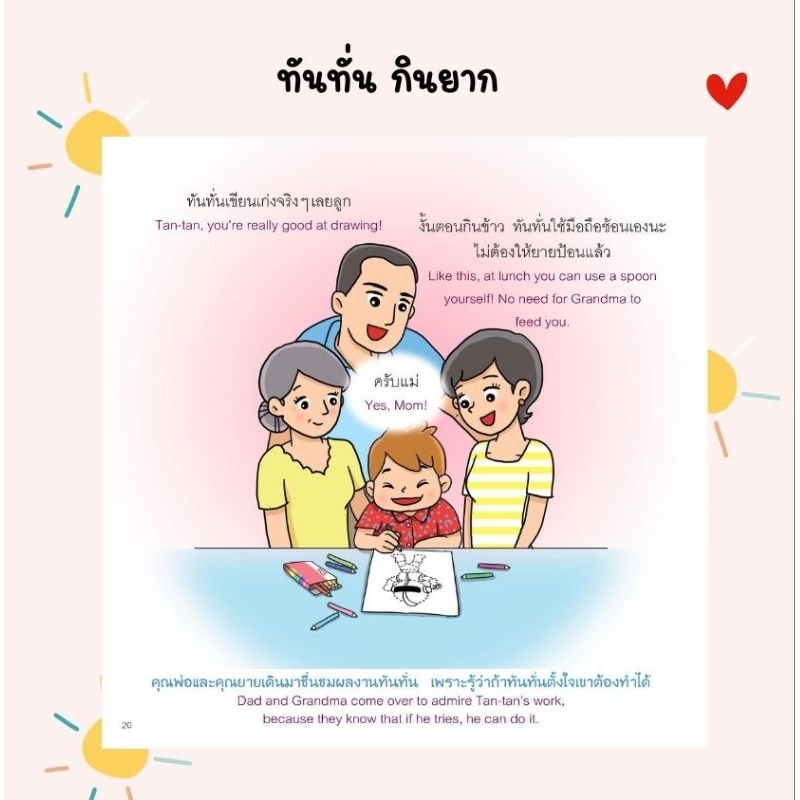 ทันทั่น กินยาก

ทันทั่นเขียนเก่งจริงๆเลยลูก
Tan-tan, you're really good at drawing!

งั้นตอนกินข้าว ทันทั่นใช้มือถือช้อนเองนะ ไม่ต้องให้ยายป้อนแล้ว
Like this, at lunch you can use a spoon yourself! No need for Grandma to feed you.

ครับแม่
Yes, Mom!

คุณพ่อและคุณยายเดินมาชื่นชมผลงานทันทั่น เพราะรู้ว่าถ้าทันทั่นตั้งใจเขาต้องทำได้
Dad and Grandma come over to admire Tan-tan's work, because they know that if he tries, he can do it.

20